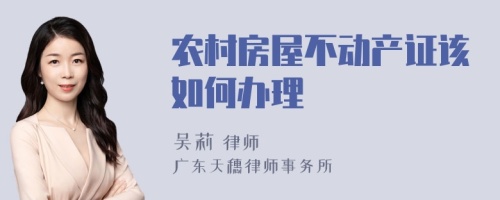 农村房屋不动产证该如何办理

吴莉 律师
广东天穗律师事务所